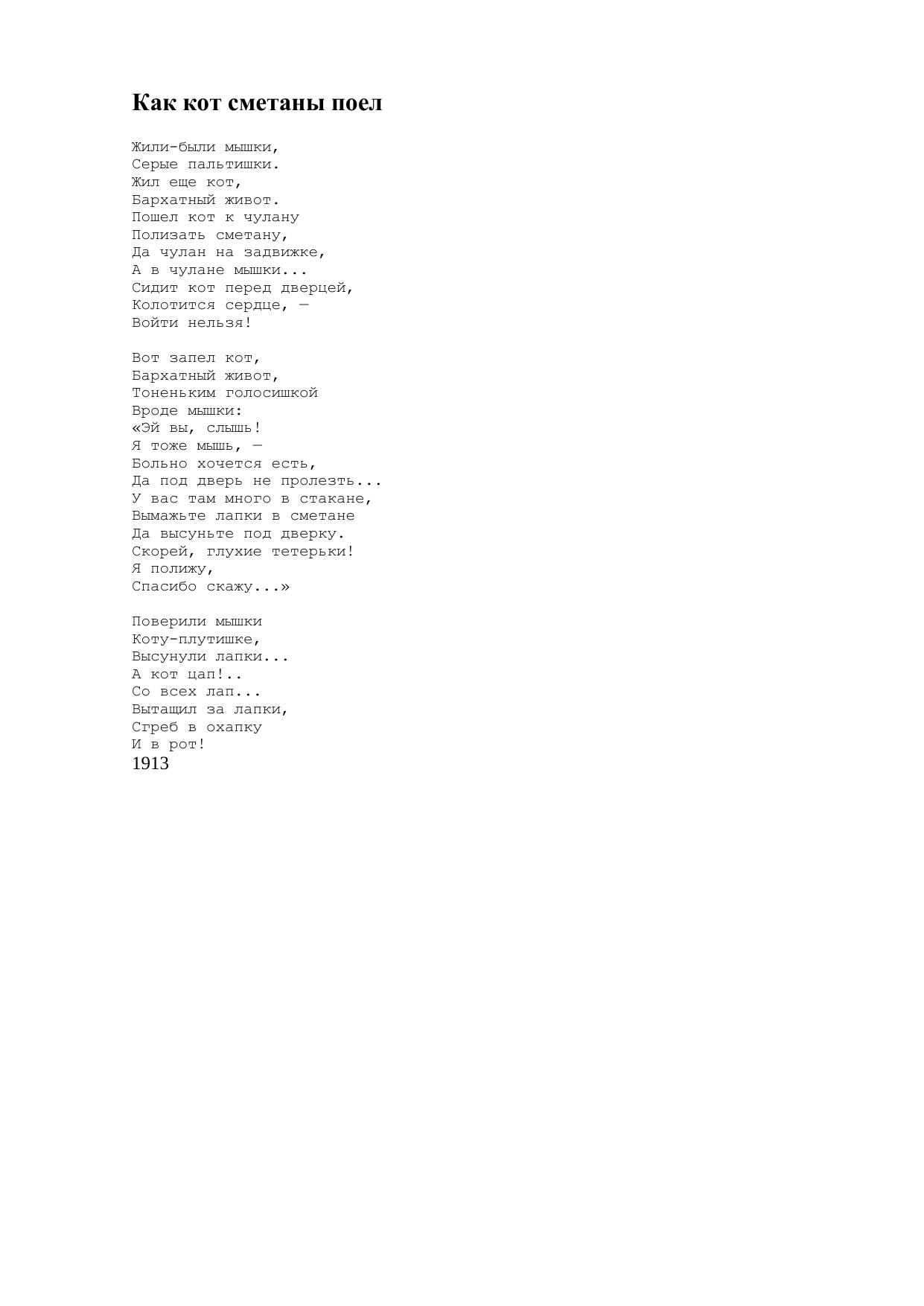 Как кот сметаны поел

Жили-были мышки,
Серые пальтишки.
Жил еще кот,
Бархатный живот.
Пошел кот к чулану
Полизать сметану,
Да чулан на задвижке,
А в чулане мышки...
Сидит кот перед дверцей,
Колотится сердце, —
Войти нельзя!

Вот запел кот,
Бархатный живот,
Тоненьким голосишкой
Вроде мышки:
«Эй вы, слышь!
Я тоже мышь, —
Больно хочется есть,
Да под дверь не пролезть...
У вас там много в стакане,
Вымажьте лапки в сметане
Да высуньте под дверку.
Скорей, глухие тетерьки!
Я полижу,
Спасибо скажу...»

Поверили мышки
Коту-плутишке,
Высунули лапки...
А кот цап!..
Со всех лап...
Вытащил за лапки,
Сгреб в охапку
И в рот!
1913